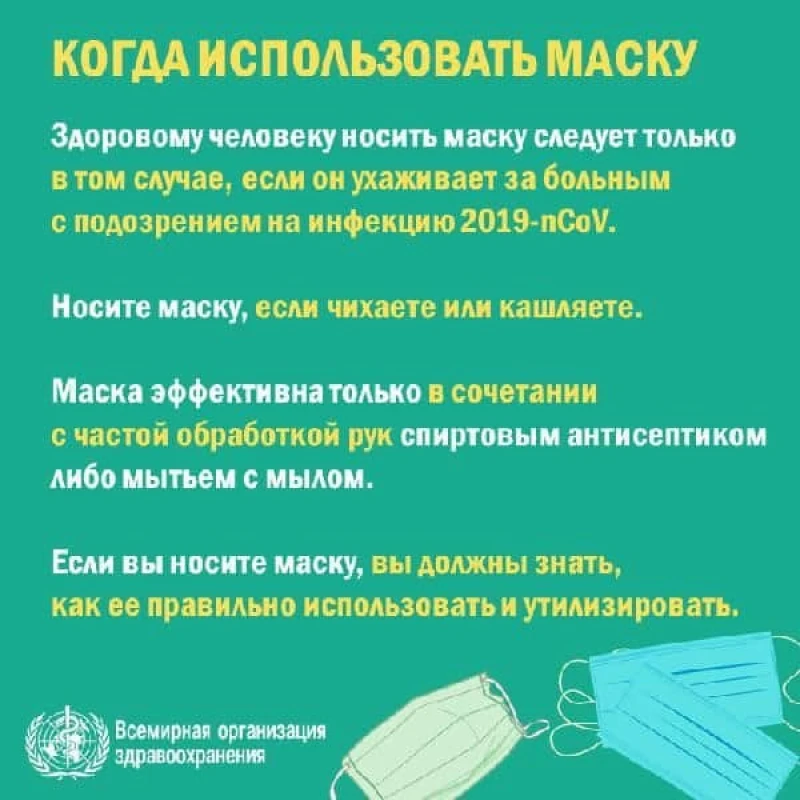 КОГДА ИСПОЛЬЗОВАТЬ МАСКУ

Здоровому человеку носить маску следует только в том случае, если он ухаживает за больным с подозрением на инфекцию 2019-nCoV.

Носите маску, если чихаете или кашляете.

Маска эффективна только в сочетании с частой обработкой рук спиртовым антисептиком либо мытьем с мылом.

Если вы носите маску, вы должны знать, как ее правильно использовать и утилизировать.

Всемирная организация здравоохранения